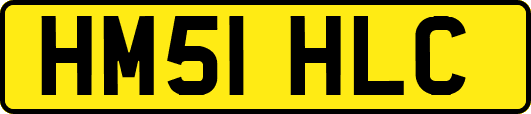 HM51 HLC